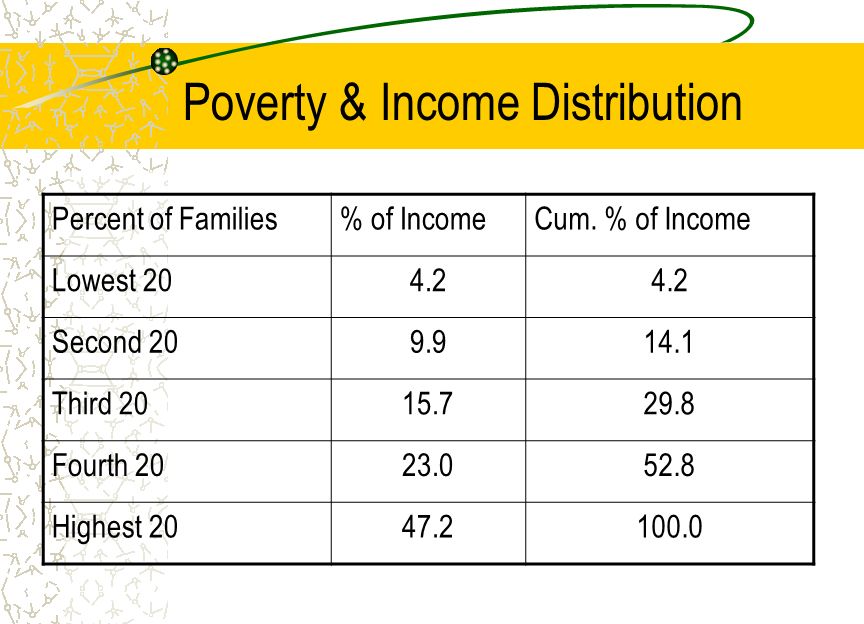 Poverty & Income Distribution

| Percent of Families | % of Income | Cum. % of Income |
|---|---|---|
| Lowest 20 | 4.2 | 4.2 |
| Second 20 | 9.9 | 14.1 |
| Third 20 | 15.7 | 29.8 |
| Fourth 20 | 23.0 | 52.8 |
| Highest 20 | 47.2 | 100.0 |